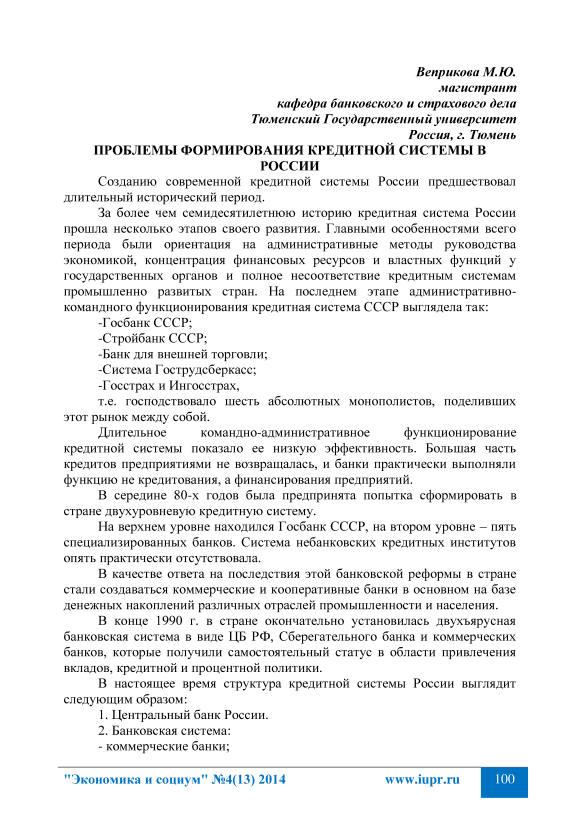 Веприкова М.Ю.
магистрант
кафедра банковского и страхового дела
Тюменский Государственный университет
Россия, г. Тюмень

ПРОБЛЕМЫ ФОРМИРОВАНИЯ КРЕДИТНОЙ СИСТЕМЫ В РОССИИ

Созданию современной кредитной системы России предшествовал длительный исторический период.

За более чем семидесятилетнюю историю кредитная система России прошла несколько этапов своего развития. Главными особенностями всего периода были ориентация на административные методы руководства экономикой, концентрация финансовых ресурсов и властных функций у государственных органов и полное несоответствие кредитным системам промышленно развитых стран. На последнем этапе административно-командного функционирования кредитная система СССР выглядела так:

-Госбанк СССР;

-Стройбанк СССР;

-Банк для внешней торговли;

-Система Гострудсберкасс;

-Госстрах и Ингосстрах,

т.е. господствовало шесть абсолютных монополистов, поделивших этот рынок между собой.

Длительное командно-административное функционирование кредитной системы показало ее низкую эффективность. Большая часть кредитов предприятиями не возвращалась, и банки практически выполняли функцию не кредитования, а финансирования предприятий.

В середине 80-х годов была предпринята попытка сформировать в стране двухуровневую кредитную систему.

На верхнем уровне находился Госбанк СССР, на втором уровне – пять специализированных банков. Система небанковских кредитных институтов опять практически отсутствовала.

В качестве ответа на последствия этой банковской реформы в стране стали создаваться коммерческие и кооперативные банки в основном на базе денежных накоплений различных отраслей промышленности и населения.

В конце 1990 г. в стране окончательно установилась двухъярусная банковская система в виде ЦБ РФ, Сберегательного банка и коммерческих банков, которые получили самостоятельный статус в области привлечения вкладов, кредитной и процентной политики.

В настоящее время структура кредитной системы России выглядит следующим образом:

1. Центральный банк России.

2. Банковская система:

- коммерческие банки;

"Экономика и социум" №4(13) 2014 www.iupr.ru 100